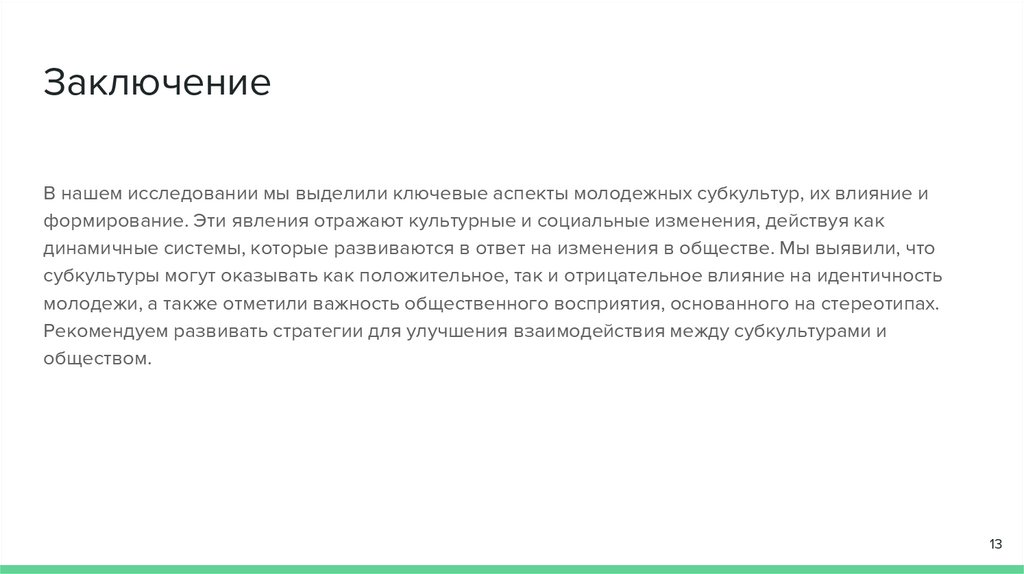 Заключение

В нашем исследовании мы выделили ключевые аспекты молодежных субкультур, их влияние и формирование. Эти явления отражают культурные и социальные изменения, действуя как динамичные системы, которые развиваются в ответ на изменения в обществе. Мы выявили, что субкультуры могут оказывать как положительное, так и отрицательное влияние на идентичность молодежи, а также отметили важность общественного восприятия, основанного на стереотипах. Рекомендуем развивать стратегии для улучшения взаимодействия между субкультурами и обществом.

13